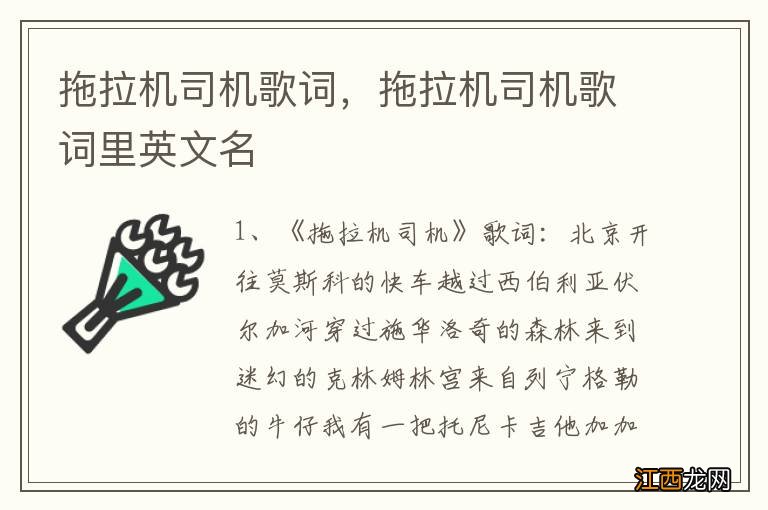 拖拉机司机歌词，拖拉机司机歌词里英文名

1、《拖拉机司机》歌词：北京开往莫斯科的快车越过西伯利亚伏尔加河穿过施华洛奇的森林来到迷幻的克林姆林宫来自列宁格勒的牛仔我有一把托尼卡吉他加加

江西龙网